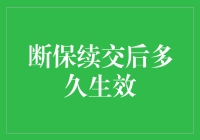 断保续交后多久生效